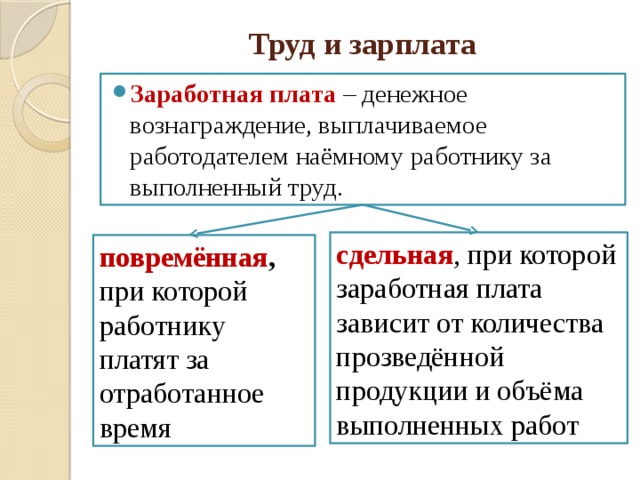 Труд и зарплата

Заработная плата – денежное вознаграждение, выплачиваемое работодателем наёмному работнику за выполненный труд.

повремённая, при которой работнику платят за отработанное время

сдельная, при которой заработная плата зависит от количества прозведённой продукции и объёма выполненных работ